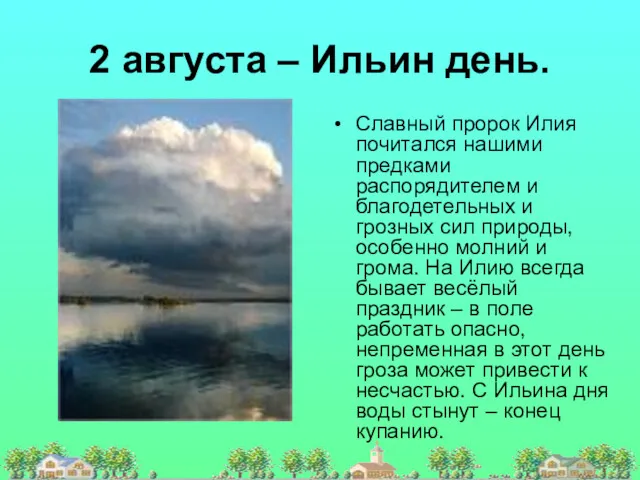 2 августа – Ильин день.

• Славный пророк Илия почитался нашими предками распорядителем и благодетельных и грозных сил природы, особенно молний и грома. На Илию всегда бывает весёлый праздник – в поле работать опасно, непременная в этот день гроза может привести к несчастью. С Ильина дня воды стынут – конец купанию.